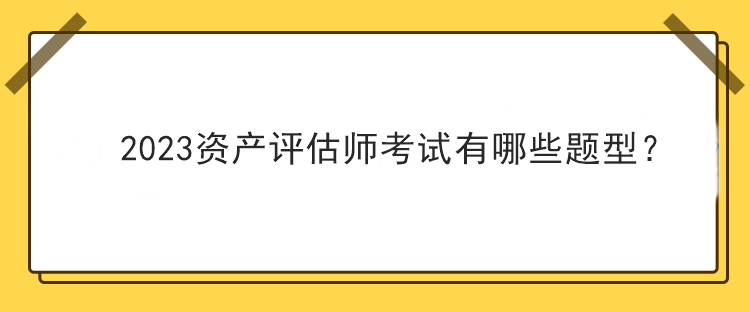 2023资产评估师考试有哪些题型？